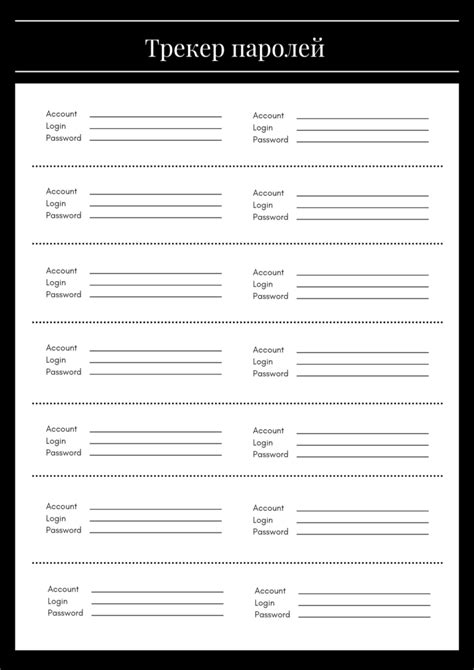 Трекер паролей

Account
Login
Password

Account
Login
Password

Account
Login
Password

Account
Login
Password

Account
Login
Password

Account
Login
Password

Account
Login
Password

Account
Login
Password

Account
Login
Password

Account
Login
Password

Account
Login
Password

Account
Login
Password

Account
Login
Password

Account
Login
Password